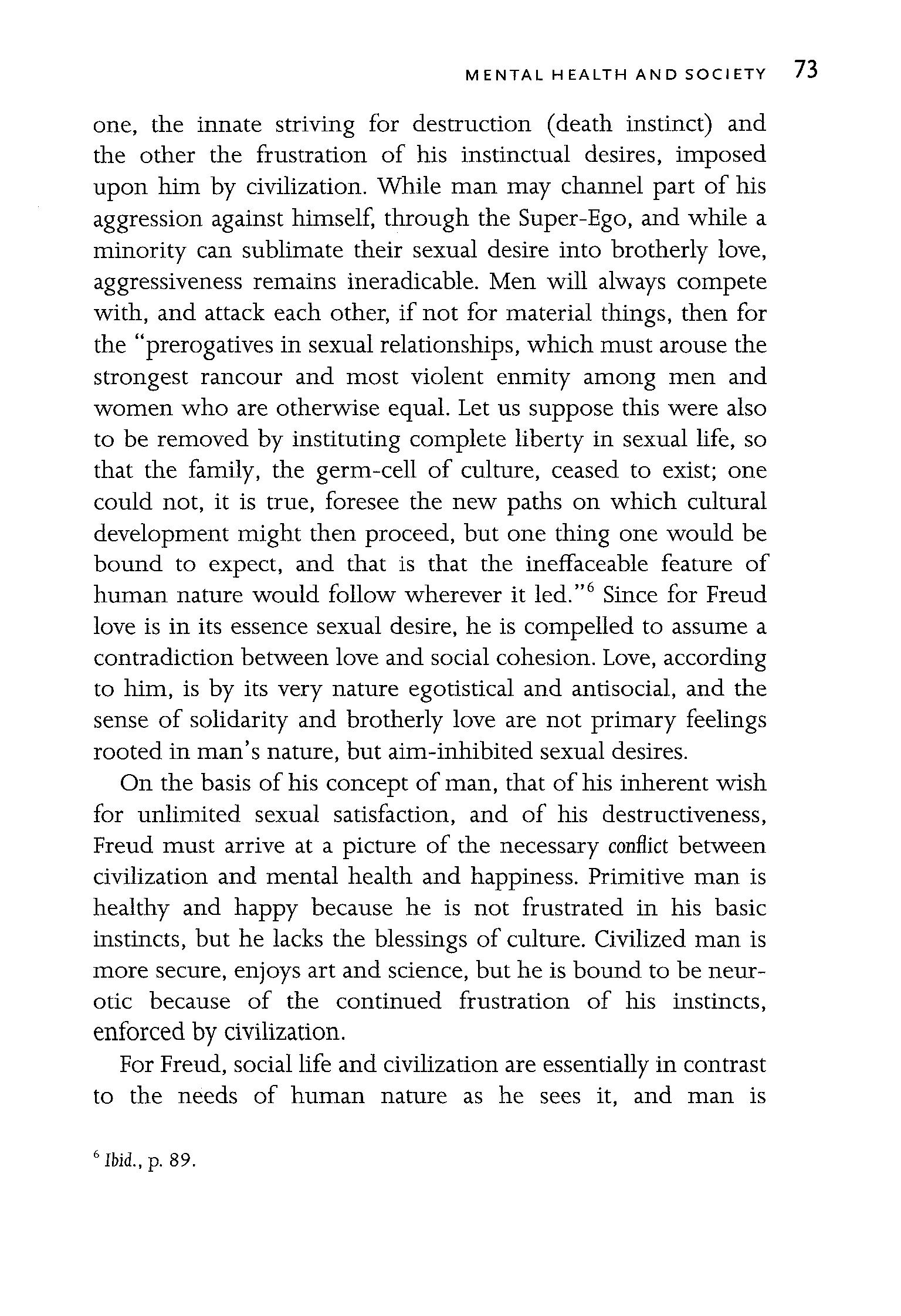 MENTAL HEALTH AND SOCIETY 73

one, the innate striving for destruction (death instinct) and the other the frustration of his instinctual desires, imposed upon him by civilization. While man may channel part of his aggression against himself, through the Super-Ego, and while a minority can sublimate their sexual desire into brotherly love, aggressiveness remains ineradicable. Men will always compete with, and attack each other, if not for material things, then for the "prerogatives in sexual relationships, which must arouse the strongest rancour and most violent enmity among men and women who are otherwise equal. Let us suppose this were also to be removed by instituting complete liberty in sexual life, so that the family, the germ-cell of culture, ceased to exist; one could not, it is true, foresee the new paths on which cultural development might then proceed, but one thing one would be bound to expect, and that is that the ineffaceable feature of human nature would follow wherever it led."$^6$ Since for Freud love is in its essence sexual desire, he is compelled to assume a contradiction between love and social cohesion. Love, according to him, is by its very nature egotistical and antisocial, and the sense of solidarity and brotherly love are not primary feelings rooted in man's nature, but aim-inhibited sexual desires.

On the basis of his concept of man, that of his inherent wish for unlimited sexual satisfaction, and of his destructiveness, Freud must arrive at a picture of the necessary conflict between civilization and mental health and happiness. Primitive man is healthy and happy because he is not frustrated in his basic instincts, but he lacks the blessings of culture. Civilized man is more secure, enjoys art and science, but he is bound to be neurotic because of the continued frustration of his instincts, enforced by civilization.

For Freud, social life and civilization are essentially in contrast to the needs of human nature as he sees it, and man is

$^6$ Ibid., p. 89.